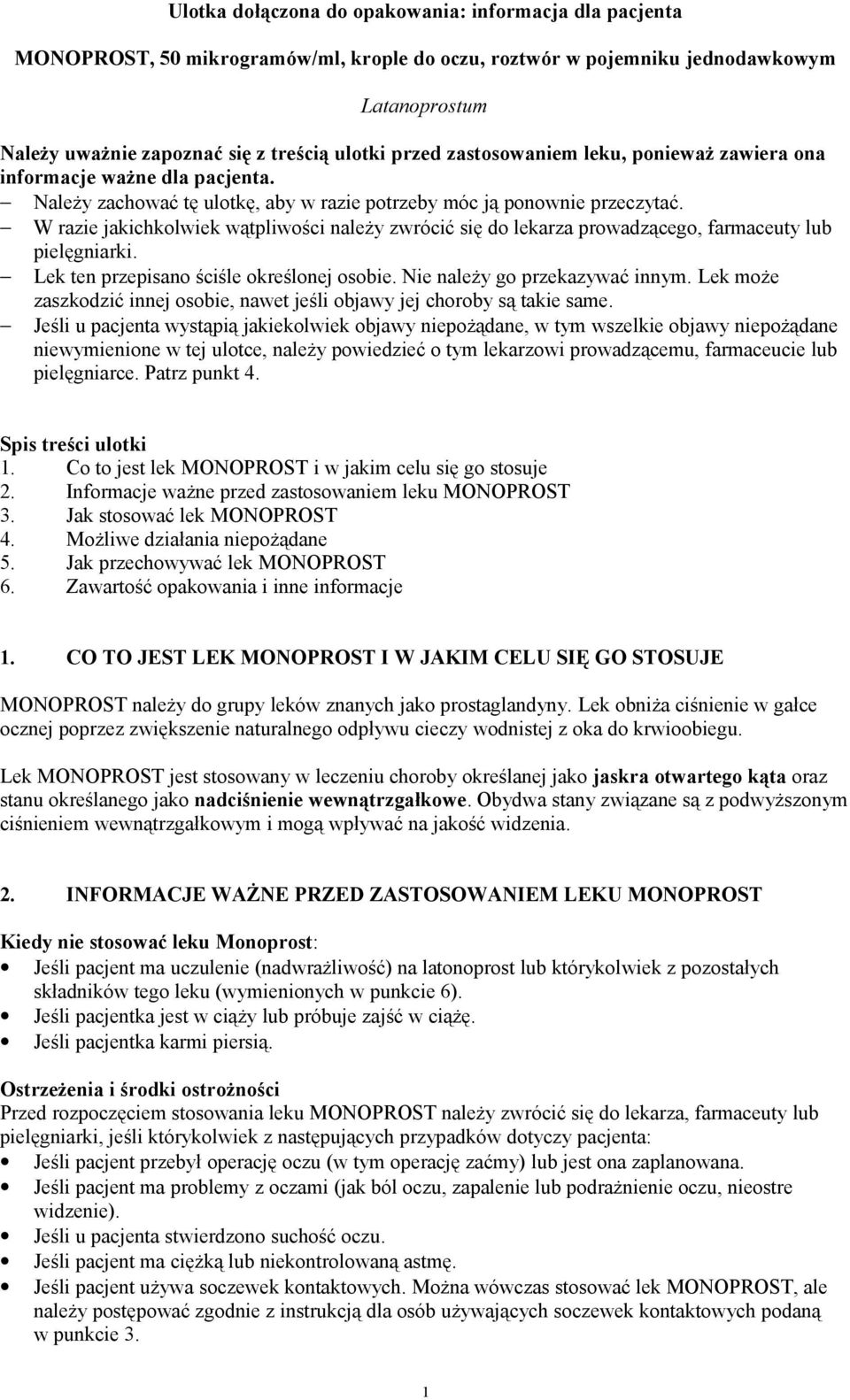 Ulotka dołączona do opakowania: informacja dla pacjenta

MONOPROST, 50 mikrogramów/ml, krople do oczu, roztwór w pojemniku jednodawkowym

Latanoprostum

Należy uważnie zapoznać się z treścią ulotki przed zastosowaniem leku, ponieważ zawiera ona informacje ważne dla pacjenta.
– Należy zachować tę ulotkę, aby w razie potrzeby móc ją ponownie przeczytać.
– W razie jakichkolwiek wątpliwości należy zwrócić się do lekarza prowadzącego, farmaceuty lub pielęgniarki.
– Lek ten przepisano ściśle określonej osobie. Nie należy go przekazywać innym. Lek może zaszkodzić innej osobie, nawet jeśli objawy jej choroby są takie same.
– Jeśli u pacjenta wystąpią jakiekolwiek objawy niepożądane, w tym wszelkie objawy niepożądane niewymienione w tej ulotce, należy powiedzieć o tym lekarzowi prowadzącemu, farmaceucie lub pielęgniarce. Patrz punkt 4.

Spis treści ulotki
1. Co to jest lek MONOPROST i w jakim celu się go stosuje
2. Informacje ważne przed zastosowaniem leku MONOPROST
3. Jak stosować lek MONOPROST
4. Możliwe działania niepożądane
5. Jak przechowywać lek MONOPROST
6. Zawartość opakowania i inne informacje

1. CO TO JEST LEK MONOPROST I W JAKIM CELU SIĘ GO STOSUJE

MONOPROST należy do grupy leków znanych jako prostaglandyny. Lek obniża ciśnienie w gałce ocznej poprzez zwiększenie naturalnego odpływu cieczy wodnistej z oka do krwioobiegu.

Lek MONOPROST jest stosowany w leczeniu choroby określanej jako jaskra otwartego kąta oraz stanu określanego jako nadciśnienie wewnątrzgałkowe. Obydwa stany związane są z podwyższonym ciśnieniem wewnątrzgałkowym i mogą wpływać na jakość widzenia.

2. INFORMACJE WAŻNE PRZED ZASTOSOWANIEM LEKU MONOPROST

Kiedy nie stosować leku Monoprost:
• Jeśli pacjent ma uczulenie (nadwrażliwość) na latonoprost lub którykolwiek z pozostałych składników tego leku (wymienionych w punkcie 6).
• Jeśli pacjentka jest w ciąży lub próbuje zajść w ciążę.
• Jeśli pacjentka karmi piersią.

Ostrzeżenia i środki ostrożności
Przed rozpoczęciem stosowania leku MONOPROST należy zwrócić się do lekarza, farmaceuty lub pielęgniarki, jeśli którykolwiek z następujących przypadków dotyczy pacjenta:
• Jeśli pacjent przebył operację oczu (w tym operację zaćmy) lub jest ona zaplanowana.
• Jeśli pacjent ma problemy z oczami (jak ból oczu, zapalenie lub podrażnienie oczu, nieostre widzenie).
• Jeśli u pacjenta stwierdzono suchość oczu.
• Jeśli pacjent ma ciężką lub niekontrolowaną astmę.
• Jeśli pacjent używa soczewek kontaktowych. Można wówczas stosować lek MONOPROST, ale należy postępować zgodnie z instrukcją dla osób używających soczewek kontaktowych podaną w punkcie 3.

1